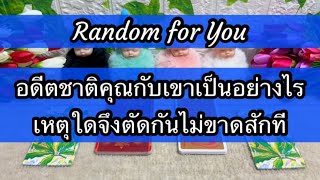 Random for You

อดีตชาติคุณกับเขาเป็นอย่างไร
เหตุใดจึงตัดกันไม่ขาดสักที